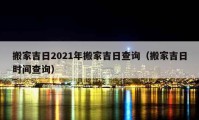 搬家吉日2021年搬家吉日查询（搬家吉日时间查询）